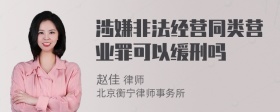 涉嫌非法经营同类营业罪可以缓刑吗

赵佳 律师
北京衡宁律师事务所